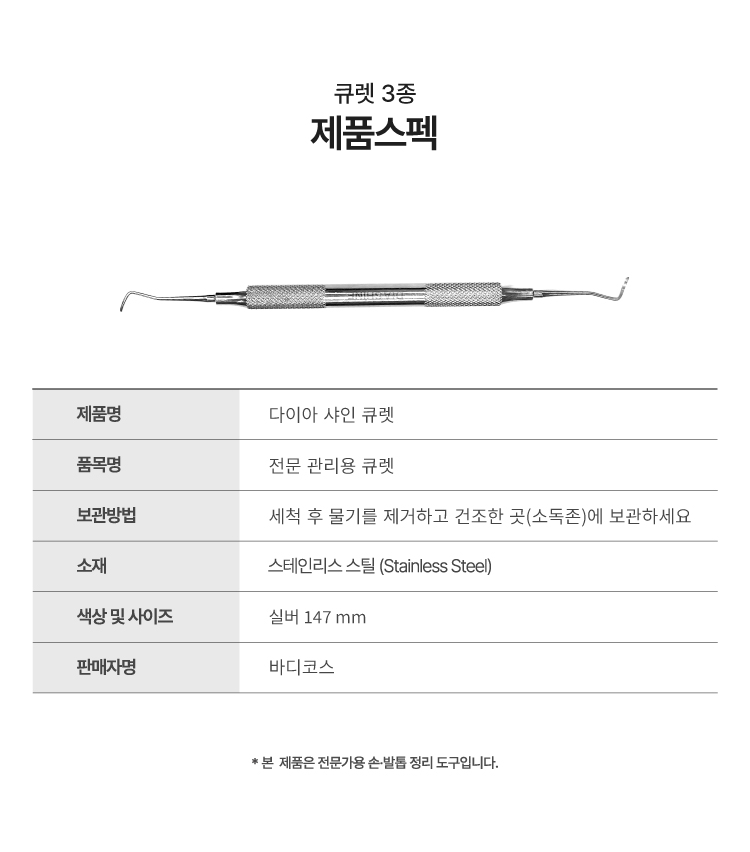 큐렛 3종
제품스펙

| 제품명 | 다이아 샤인 큐렛 |
|---|---|
| 품목명 | 전문 관리용 큐렛 |
| 보관방법 | 세척 후 물기를 제거하고 건조한 곳(소독존)에 보관하세요 |
| 소재 | 스테인리스 스틸 (Stainless Steel) |
| 색상 및 사이즈 | 실버 147 mm |
| 판매자명 | 바디코스 |

* 본 제품은 전문가용 손·발톱 정리 도구입니다.